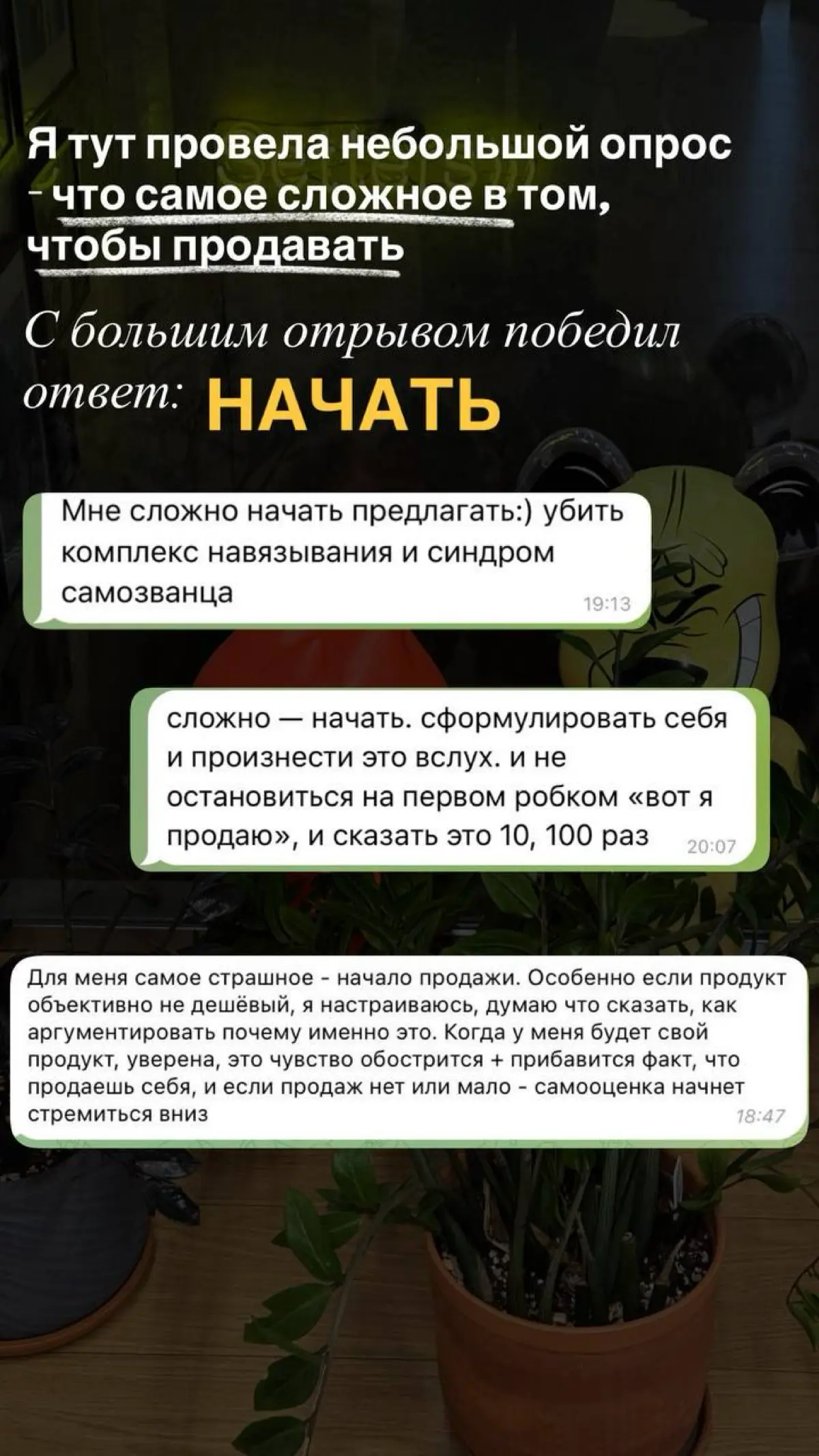 Я тут провела небольшой опрос - что самое сложное в том, чтобы продавать

С большим отрывом победил ответ: НАЧАТЬ

Мне сложно начать предлагать:) убить комплекс навязывания и синдром самозванца 19:13

сложно — начать. сформулировать себя и произнести это вслух. и не остановиться на первом робком «вот я продаю», и сказать это 10, 100 раз 20:07

Для меня самое страшное - начало продажи. Особенно если продукт объективно не дешёвый, я настраиваюсь, думаю что сказать, как аргументировать почему именно это. Когда у меня будет свой продукт, уверена, это чувство обострится + прибавится факт, что продаешь себя, и если продаж нет или мало - самооценка начнет стремиться вниз 18:47